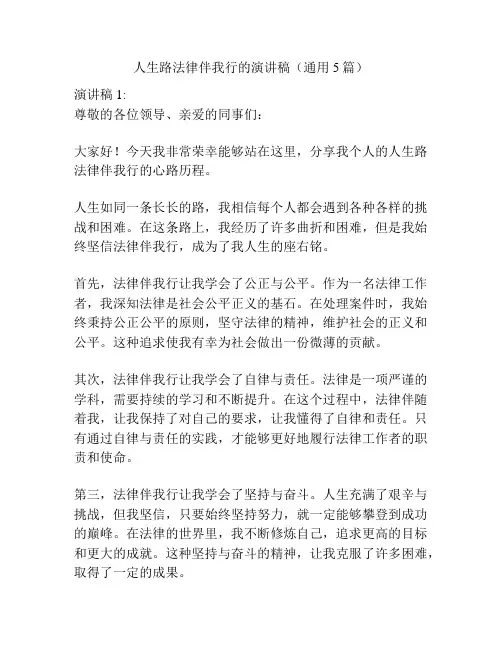 人生路法律伴我行的演讲稿（通用 5 篇）

演讲稿 1:
尊敬的各位领导、亲爱的同事们：

大家好！今天我非常荣幸能够站在这里，分享我个人的人生路法律伴我行的心路历程。

人生如同一条长长的路，我相信每个人都会遇到各种各样的挑战和困难。在这条路上，我经历了许多曲折和困难，但是我始终坚信法律伴我行，成为了我人生的座右铭。

首先，法律伴我行让我学会了公正与公平。作为一名法律工作者，我深知法律是社会公平正义的基石。在处理案件时，我始终秉持公正公平的原则，坚守法律的精神，维护社会的正义和公平。这种追求使我有幸为社会做出一份微薄的贡献。

其次，法律伴我行让我学会了自律与责任。法律是一项严谨的学科，需要持续的学习和不断提升。在这个过程中，法律伴随着我，让我保持了对自己的要求，让我懂得了自律和责任。只有通过自律与责任的实践，才能够更好地履行法律工作者的职责和使命。

第三，法律伴我行让我学会了坚持与奋斗。人生充满了艰辛与挑战，但我坚信，只要始终坚持努力，就一定能够攀登到成功的巅峰。在法律的世界里，我不断修炼自己，追求更高的目标和更大的成就。这种坚持与奋斗的精神，让我克服了许多困难，取得了一定的成果。